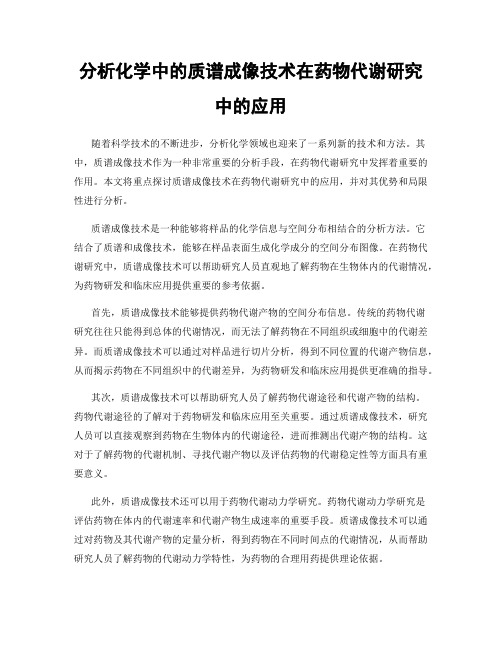 分析化学中的质谱成像技术在药物代谢研究中的应用

随着科学技术的不断进步，分析化学领域也迎来了一系列新的技术和方法。其中，质谱成像技术作为一种非常重要的分析手段，在药物代谢研究中发挥着重要的作用。本文将重点探讨质谱成像技术在药物代谢研究中的应用，并对其优势和局限性进行分析。

质谱成像技术是一种能够将样品的化学信息与空间分布相结合的分析方法。它结合了质谱和成像技术，能够在样品表面生成化学成分的空间分布图像。在药物代谢研究中，质谱成像技术可以帮助研究人员直观地了解药物在生物体内的代谢情况，为药物研发和临床应用提供重要的参考依据。

首先，质谱成像技术能够提供药物代谢产物的空间分布信息。传统的药物代谢研究往往只能得到总体的代谢情况，而无法了解药物在不同组织或细胞中的代谢差异。而质谱成像技术可以通过对样品进行切片分析，得到不同位置的代谢产物信息，从而揭示药物在不同组织中的代谢差异，为药物研发和临床应用提供更准确的指导。

其次，质谱成像技术可以帮助研究人员了解药物代谢途径和代谢产物的结构。药物代谢途径的了解对于药物研发和临床应用至关重要。通过质谱成像技术，研究人员可以直接观察到药物在生物体内的代谢途径，进而推测出代谢产物的结构。这对于了解药物的代谢机制、寻找代谢产物以及评估药物的代谢稳定性等方面具有重要意义。

此外，质谱成像技术还可以用于药物代谢动力学研究。药物代谢动力学研究是评估药物在体内的代谢速率和代谢产物生成速率的重要手段。质谱成像技术可以通过对药物及其代谢产物的定量分析，得到药物在不同时间点的代谢情况，从而帮助研究人员了解药物的代谢动力学特性，为药物的合理用药提供理论依据。